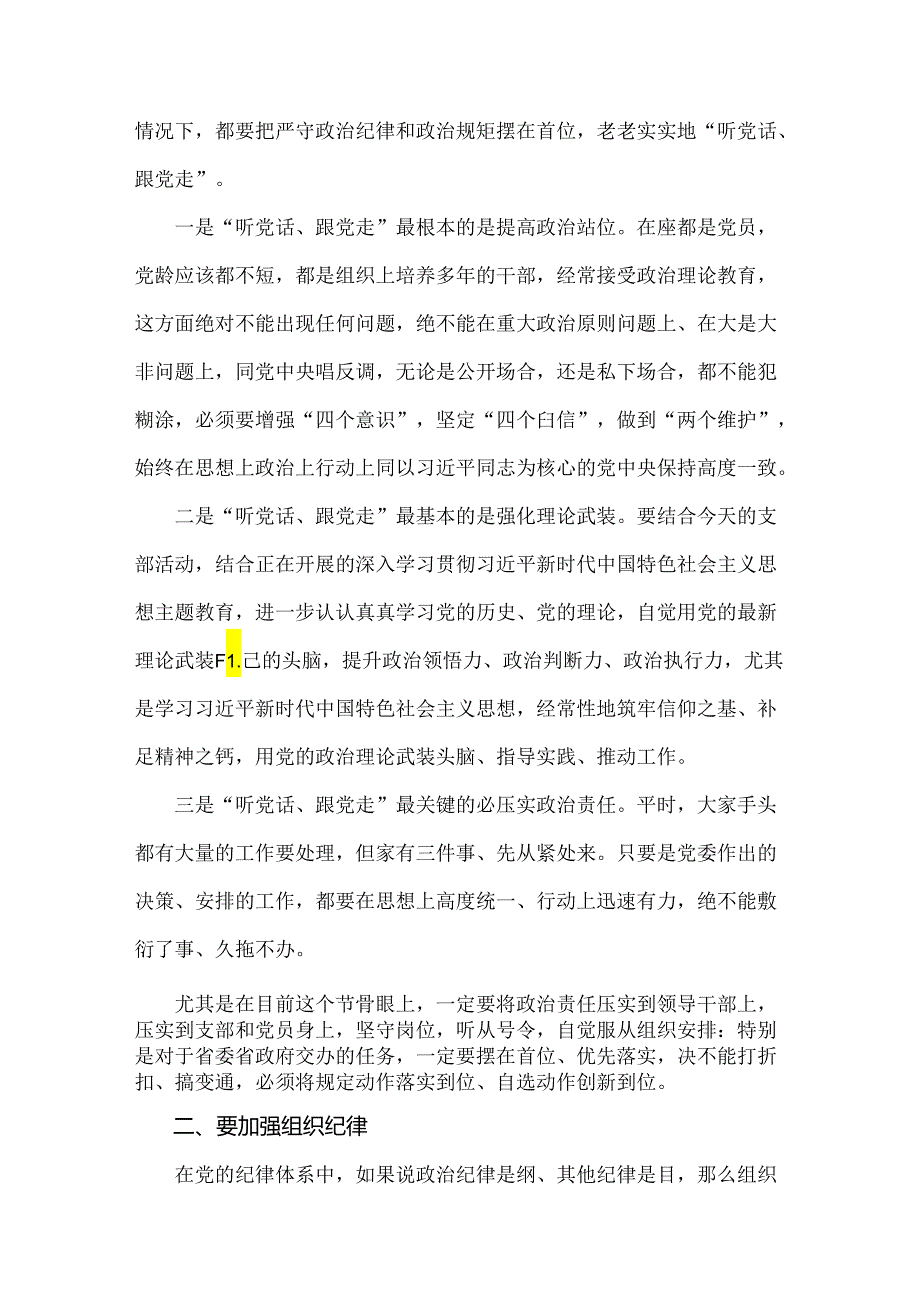 情况下，都要把严守政治纪律和政治规矩摆在首位，老老实实地“听党话、跟党走”。

一是“听党话、跟党走”最根本的是提高政治站位。在座都是党员，党龄应该都不短，都是组织上培养多年的干部，经常接受政治理论教育，这方面绝对不能出现任何问题，绝不能在重大政治原则问题上、在大是大非问题上，同党中央唱反调，无论是公开场合，还是私下场合，都不能犯糊涂，必须要增强“四个意识”，坚定“四个白信”，做到“两个维护”，始终在思想上政治上行动上同以习近平同志为核心的党中央保持高度一致。

二是“听党话、跟党走”最基本的是强化理论武装。要结合今天的支部活动，结合正在开展的深入学习贯彻习近平新时代中国特色社会主义思想主题教育，进一步认认真真学习党的历史、党的理论，自觉用党的最新理论武装F1.己的头脑，提升政治领悟力、政治判断力、政治执行力，尤其是学习习近平新时代中国特色社会主义思想，经常性地筑牢信仰之基、补足精神之钙，用党的政治理论武装头脑、指导实践、推动工作。

三是“听党话、跟党走”最关键的必压实政治责任。平时，大家手头都有大量的工作要处理，但家有三件事、先从紧处来。只要是党委作出的决策、安排的工作，都要在思想上高度统一、行动上迅速有力，绝不能敷衍了事、久拖不办。

尤其是在目前这个节骨眼上，一定要将政治责任压实到领导干部上，压实到支部和党员身上，坚守岗位，听从号令，自觉服从组织安排：特别是对于省委省政府交办的任务，一定要摆在首位、优先落实，决不能打折扣、搞变通，必须将规定动作落实到位、自选动作创新到位。

二、要加强组织纪律

在党的纪律体系中，如果说政治纪律是纲、其他纪律是目，那么组织